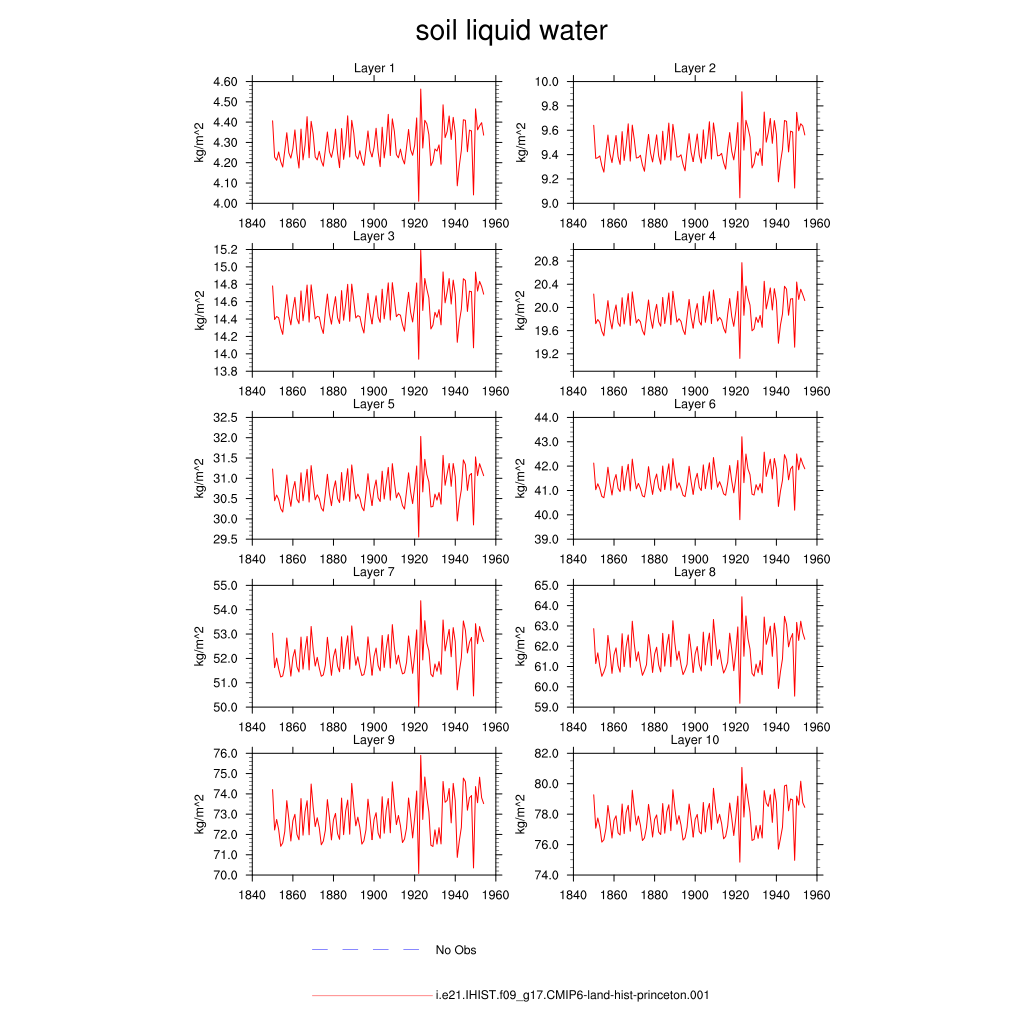 soil liquid water

Layer 1

kg/m^2

4.60
4.50
4.40
4.30
4.20
4.10
4.00

1840 1860 1880 1900 1920 1940 1960

Layer 2

kg/m^2

10.0
9.8
9.6
9.4
9.2
9.0

1840 1860 1880 1900 1920 1940 1960

Layer 3

kg/m^2

15.2
15.0
14.8
14.6
14.4
14.2
14.0
13.8

1840 1860 1880 1900 1920 1940 1960

Layer 4

kg/m^2

20.8
20.4
20.0
19.6
19.2

1840 1860 1880 1900 1920 1940 1960

Layer 5

kg/m^2

32.5
32.0
31.5
31.0
30.5
30.0
29.5

1840 1860 1880 1900 1920 1940 1960

Layer 6

kg/m^2

44.0
43.0
42.0
41.0
40.0
39.0

1840 1860 1880 1900 1920 1940 1960

Layer 7

kg/m^2

55.0
54.0
53.0
52.0
51.0
50.0

1840 1860 1880 1900 1920 1940 1960

Layer 8

kg/m^2

65.0
64.0
63.0
62.0
61.0
60.0
59.0

1840 1860 1880 1900 1920 1940 1960

Layer 9

kg/m^2

76.0
75.0
74.0
73.0
72.0
71.0
70.0

1840 1860 1880 1900 1920 1940 1960

Layer 10

kg/m^2

82.0
80.0
78.0
76.0
74.0

1840 1860 1880 1900 1920 1940 1960

No Obs

i.e21.IHIST.f09_g17.CMIP6-land-hist-princeton.001